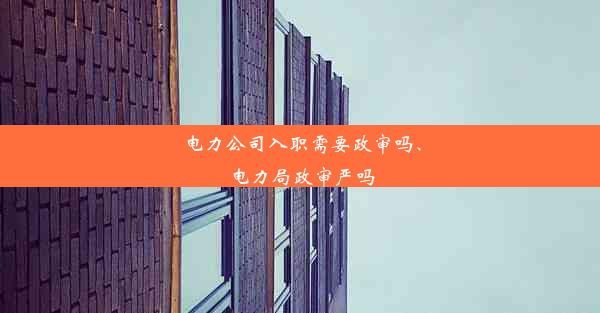 电力公司入职需要政审吗、电力局政审严吗